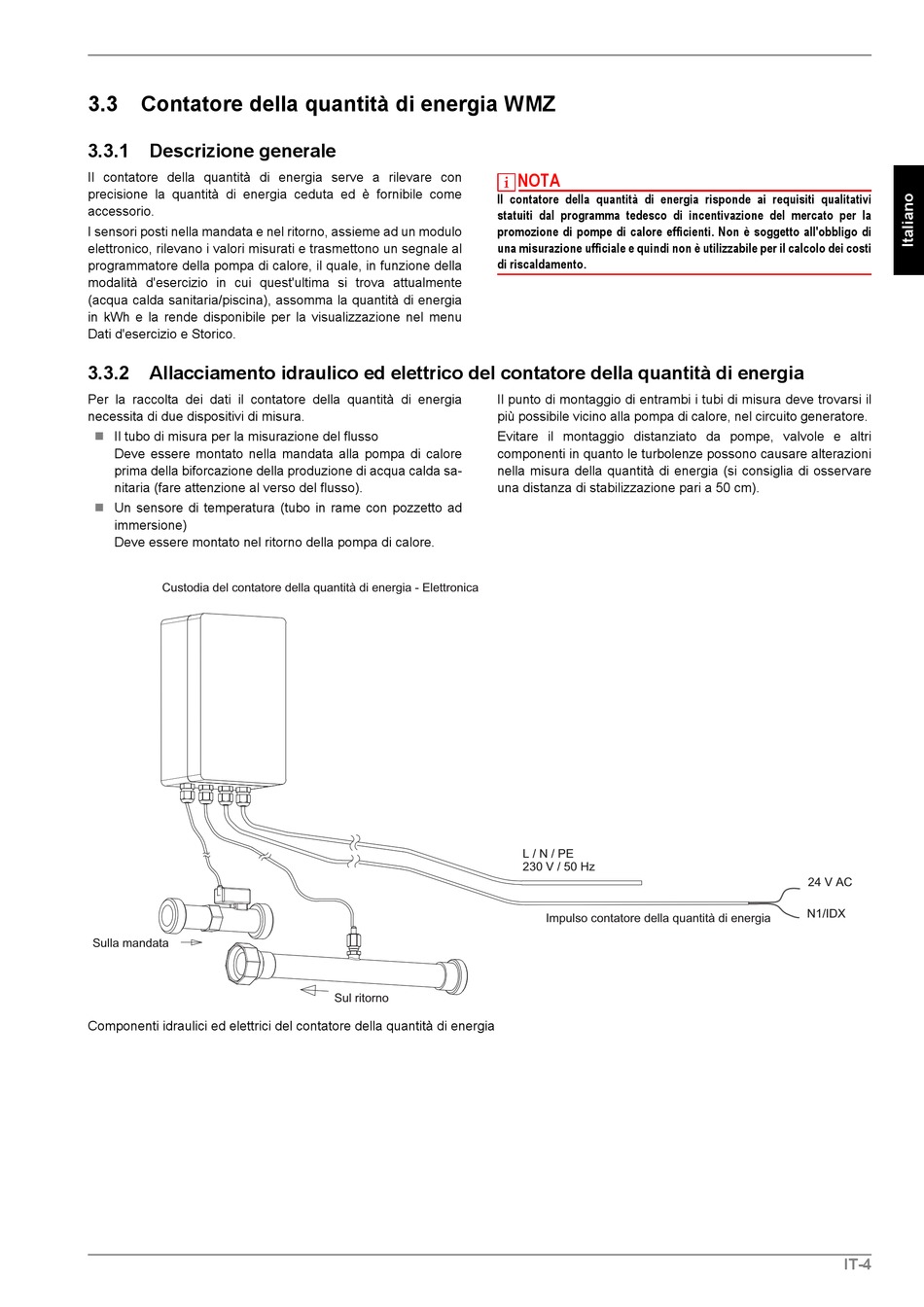 3.3 Contatore della quantità di energia WMZ

3.3.1 Descrizione generale

Il contatore della quantità di energia serve a rilevare con precisione la quantità di energia ceduta ed è fornibile come accessorio.

I sensori posti nella mandata e nel ritorno, assieme ad un modulo elettronico, rilevano i valori misurati e trasmettono un segnale al programmatore della pompa di calore, il quale, in funzione della modalità d'esercizio in cui quest'ultima si trova attualmente (acqua calda sanitaria/piscina), assomma la quantità di energia in kWh e la rende disponibile per la visualizzazione nel menu Dati d'esercizio e Storico.

i NOTA

Il contatore della quantità di energia risponde ai requisiti qualitativi statuiti dal programma tedesco di incentivazione del mercato per la promozione di pompe di calore efficienti. Non è soggetto all'obbligo di una misurazione ufficiale e quindi non è utilizzabile per il calcolo dei costi di riscaldamento.

Italiano

3.3.2 Allacciamento idraulico ed elettrico del contatore della quantità di energia

Per la raccolta dei dati il contatore della quantità di energia necessita di due dispositivi di misura.

■ Il tubo di misura per la misurazione del flusso
Deve essere montato nella mandata alla pompa di calore prima della biforcazione della produzione di acqua calda sanitaria (fare attenzione al verso del flusso).

■ Un sensore di temperatura (tubo in rame con pozzetto ad immersione)
Deve essere montato nel ritorno della pompa di calore.

Il punto di montaggio di entrambi i tubi di misura deve trovarsi il più possibile vicino alla pompa di calore, nel circuito generatore.

Evitare il montaggio distanziato da pompe, valvole e altri componenti in quanto le turbolenze possono causare alterazioni nella misura della quantità di energia (si consiglia di osservare una distanza di stabilizzazione pari a 50 cm).

Custodia del contatore della quantità di energia - Elettronica

L / N / PE
230 V / 50 Hz

24 V AC

Impulso contatore della quantità di energia

N1/IDX

Sulla mandata

Sul ritorno

Componenti idraulici ed elettrici del contatore della quantità di energia

IT-4